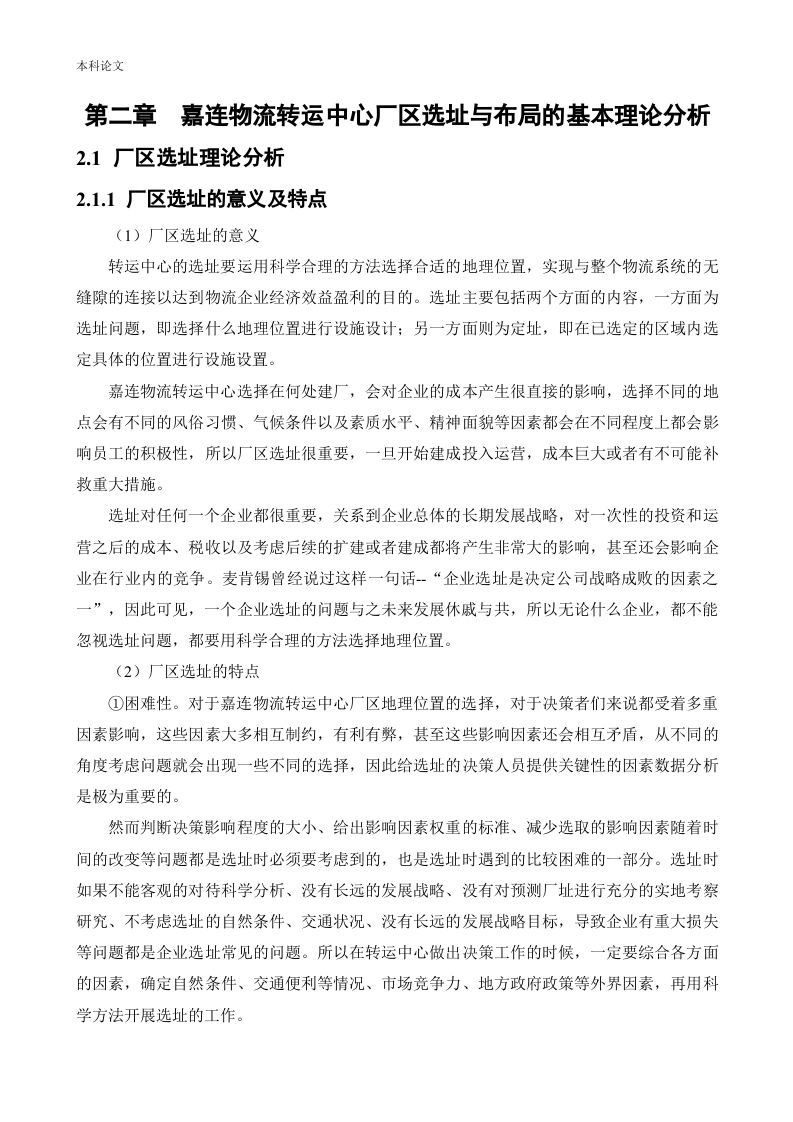 本科论文

第二章　嘉连物流转运中心厂区选址与布局的基本理论分析

2.1 厂区选址理论分析

2.1.1 厂区选址的意义及特点

（1）厂区选址的意义

转运中心的选址要运用科学合理的方法选择合适的地理位置，实现与整个物流系统的无缝隙的连接以达到物流企业经济效益盈利的目的。选址主要包括两个方面的内容，一方面为选址问题，即选择什么地理位置进行设施设计；另一方面则为定址，即在已选定的区域内选定具体的位置进行设施设置。

嘉连物流转运中心选择在何处建厂，会对企业的成本产生很直接的影响，选择不同的地点会有不同的风俗习惯、气候条件以及素质水平、精神面貌等因素都会在不同程度上都会影响员工的积极性，所以厂区选址很重要，一旦开始建成投入运营，成本巨大或者有不可能补救重大措施。

选址对任何一个企业都很重要，关系到企业总体的长期发展战略，对一次性的投资和运营之后的成本、税收以及考虑后续的扩建或者建成都将产生非常大的影响，甚至还会影响企业在行业内的竞争。麦肯锡曾经说过这样一句话--“企业选址是决定公司战略成败的因素之一”，因此可见，一个企业选址的问题与之未来发展休戚与共，所以无论什么企业，都不能忽视选址问题，都要用科学合理的方法选择地理位置。

（2）厂区选址的特点

①困难性。对于嘉连物流转运中心厂区地理位置的选择，对于决策者们来说都受着多重因素影响，这些因素大多相互制约，有利有弊，甚至这些影响因素还会相互矛盾，从不同的角度考虑问题就会出现一些不同的选择，因此给选址的决策人员提供关键性的因素数据分析是极为重要的。

然而判断决策影响程度的大小、给出影响因素权重的标准、减少选取的影响因素随着时间的改变等问题都是选址时必须要考虑到的，也是选址时遇到的比较困难的一部分。选址时如果不能客观的对待科学分析、没有长远的发展战略、没有对预测厂址进行充分的实地考察研究、不考虑选址的自然条件、交通状况、没有长远的发展战略目标，导致企业有重大损失等问题都是企业选址常见的问题。所以在转运中心做出决策工作的时候，一定要综合各方面的因素，确定自然条件、交通便利等情况、市场竞争力、地方政府政策等外界因素，再用科学方法开展选址的工作。